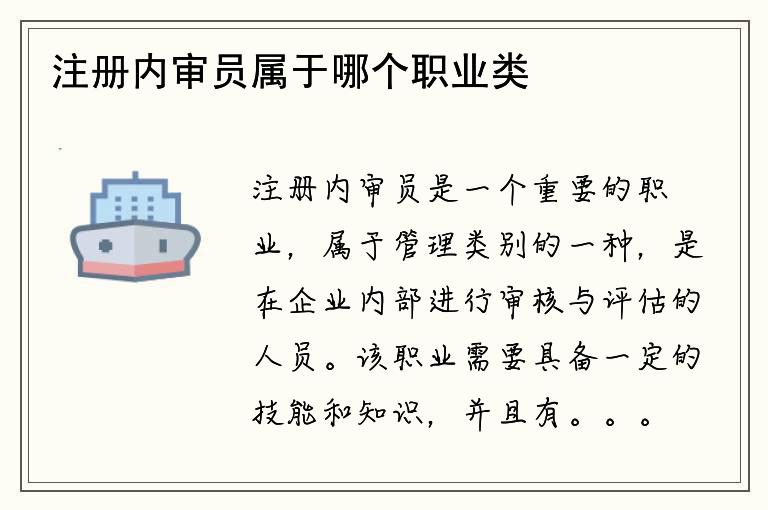 注册内审员属于哪个职业类

注册内审员是一个重要的职业，属于管理类别的一种，是在企业内部进行审核与评估的人员。该职业需要具备一定的技能和知识，并且有。。。